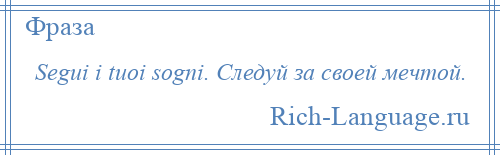 Фраза

Segui i tuoi sogni. Следуй за своей мечтой.

Rich-Language.ru